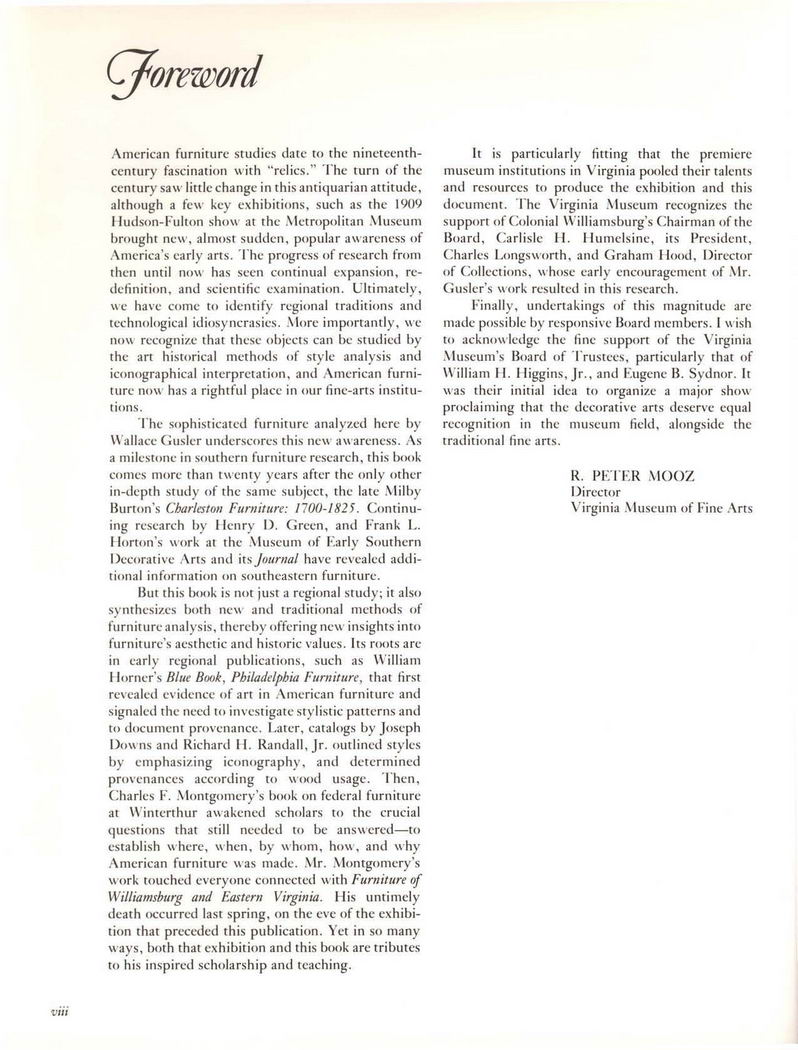 Foreword

American furniture studies date to the nineteenth-century fascination with "relics." The turn of the century saw little change in this antiquarian attitude, although a few key exhibitions, such as the 1909 Hudson-Fulton show at the Metropolitan Museum brought new, almost sudden, popular awareness of America's early arts. The progress of research from then until now has seen continual expansion, redefinition, and scientific examination. Ultimately, we have come to identify regional traditions and technological idiosyncrasies. More importantly, we now recognize that these objects can be studied by the art historical methods of style analysis and iconographical interpretation, and American furniture now has a rightful place in our fine-arts institutions.

The sophisticated furniture analyzed here by Wallace Gusler underscores this new awareness. As a milestone in southern furniture research, this book comes more than twenty years after the only other in-depth study of the same subject, the late Milby Burton's Charleston Furniture: 1700-1825. Continuing research by Henry D. Green, and Frank L. Horton's work at the Museum of Early Southern Decorative Arts and its Journal have revealed additional information on southeastern furniture.

But this book is not just a regional study; it also synthesizes both new and traditional methods of furniture analysis, thereby offering new insights into furniture's aesthetic and historic values. Its roots are in early regional publications, such as William Horner's Blue Book, Philadelphia Furniture, that first revealed evidence of art in American furniture and signaled the need to investigate stylistic patterns and to document provenance. Later, catalogs by Joseph Downs and Richard H. Randall, Jr. outlined styles by emphasizing iconography, and determined provenances according to wood usage. Then, Charles F. Montgomery's book on federal furniture at Winterthur awakened scholars to the crucial questions that still needed to be answered—to establish where, when, by whom, how, and why American furniture was made. Mr. Montgomery's work touched everyone connected with Furniture of Williamsburg and Eastern Virginia. His untimely death occurred last spring, on the eve of the exhibition that preceded this publication. Yet in so many ways, both that exhibition and this book are tributes to his inspired scholarship and teaching.

It is particularly fitting that the premiere museum institutions in Virginia pooled their talents and resources to produce the exhibition and this document. The Virginia Museum recognizes the support of Colonial Williamsburg's Chairman of the Board, Carlisle H. Humelsine, its President, Charles Longsworth, and Graham Hood, Director of Collections, whose early encouragement of Mr. Gusler's work resulted in this research.

Finally, undertakings of this magnitude are made possible by responsive Board members. I wish to acknowledge the fine support of the Virginia Museum's Board of Trustees, particularly that of William H. Higgins, Jr., and Eugene B. Sydnor. It was their initial idea to organize a major show proclaiming that the decorative arts deserve equal recognition in the museum field, alongside the traditional fine arts.

R. PETER MOOZ
Director
Virginia Museum of Fine Arts

viii